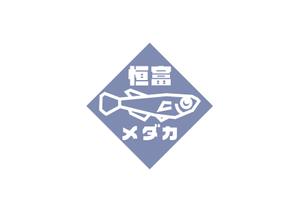 恒富

メダカ